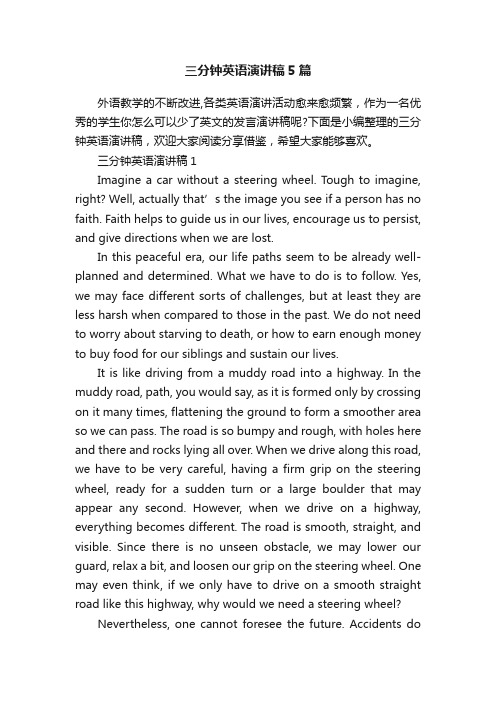 三分钟英语演讲稿5篇

外语教学的不断改进,各类英语演讲活动愈来愈频繁，作为一名优秀的学生你怎么可以少了英文的发言演讲稿呢?下面是小编整理的三分钟英语演讲稿，欢迎大家阅读分享借鉴，希望大家能够喜欢。

三分钟英语演讲稿1

Imagine a car without a steering wheel. Tough to imagine, right? Well, actually that’s the image you see if a person has no faith. Faith helps to guide us in our lives, encourage us to persist, and give directions when we are lost.

In this peaceful era, our life paths seem to be already well-planned and determined. What we have to do is to follow. Yes, we may face different sorts of challenges, but at least they are less harsh when compared to those in the past. We do not need to worry about starving to death, or how to earn enough money to buy food for our siblings and sustain our lives.

It is like driving from a muddy road into a highway. In the muddy road, path, you would say, as it is formed only by crossing on it many times, flattening the ground to form a smoother area so we can pass. The road is so bumpy and rough, with holes here and there and rocks lying all over. When we drive along this road, we have to be very careful, having a firm grip on the steering wheel, ready for a sudden turn or a large boulder that may appear any second. However, when we drive on a highway, everything becomes different. The road is smooth, straight, and visible. Since there is no unseen obstacle, we may lower our guard, relax a bit, and loosen our grip on the steering wheel. One may even think, if we only have to drive on a smooth straight road like this highway, why would we need a steering wheel?

Nevertheless, one cannot foresee the future. Accidents do